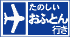 たのしい
おふとん
行き